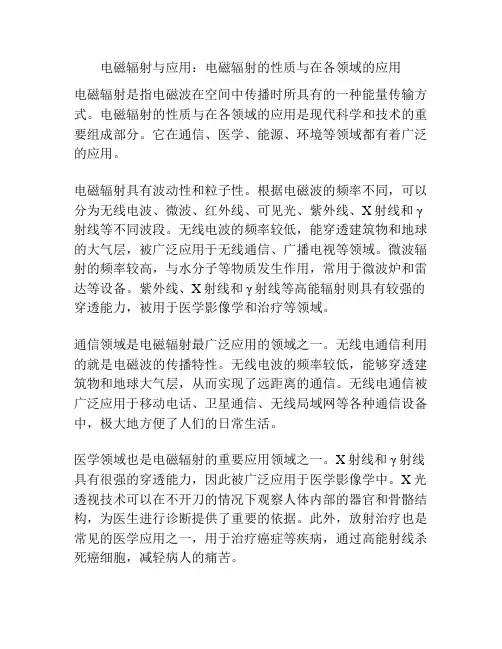 电磁辐射与应用：电磁辐射的性质与在各领域的应用

电磁辐射是指电磁波在空间中传播时所具有的一种能量传输方式。电磁辐射的性质与在各领域的应用是现代科学和技术的重要组成部分。它在通信、医学、能源、环境等领域都有着广泛的应用。

电磁辐射具有波动性和粒子性。根据电磁波的频率不同，可以分为无线电波、微波、红外线、可见光、紫外线、X射线和γ射线等不同波段。无线电波的频率较低，能穿透建筑物和地球的大气层，被广泛应用于无线通信、广播电视等领域。微波辐射的频率较高，与水分子等物质发生作用，常用于微波炉和雷达等设备。紫外线、X射线和γ射线等高能辐射则具有较强的穿透能力，被用于医学影像学和治疗等领域。

通信领域是电磁辐射最广泛应用的领域之一。无线电通信利用的就是电磁波的传播特性。无线电波的频率较低，能够穿透建筑物和地球大气层，从而实现了远距离的通信。无线电通信被广泛应用于移动电话、卫星通信、无线局域网等各种通信设备中，极大地方便了人们的日常生活。

医学领域也是电磁辐射的重要应用领域之一。X射线和γ射线具有很强的穿透能力，因此被广泛应用于医学影像学中。X光透视技术可以在不开刀的情况下观察人体内部的器官和骨骼结构，为医生进行诊断提供了重要的依据。此外，放射治疗也是常见的医学应用之一，用于治疗癌症等疾病，通过高能射线杀死癌细胞，减轻病人的痛苦。